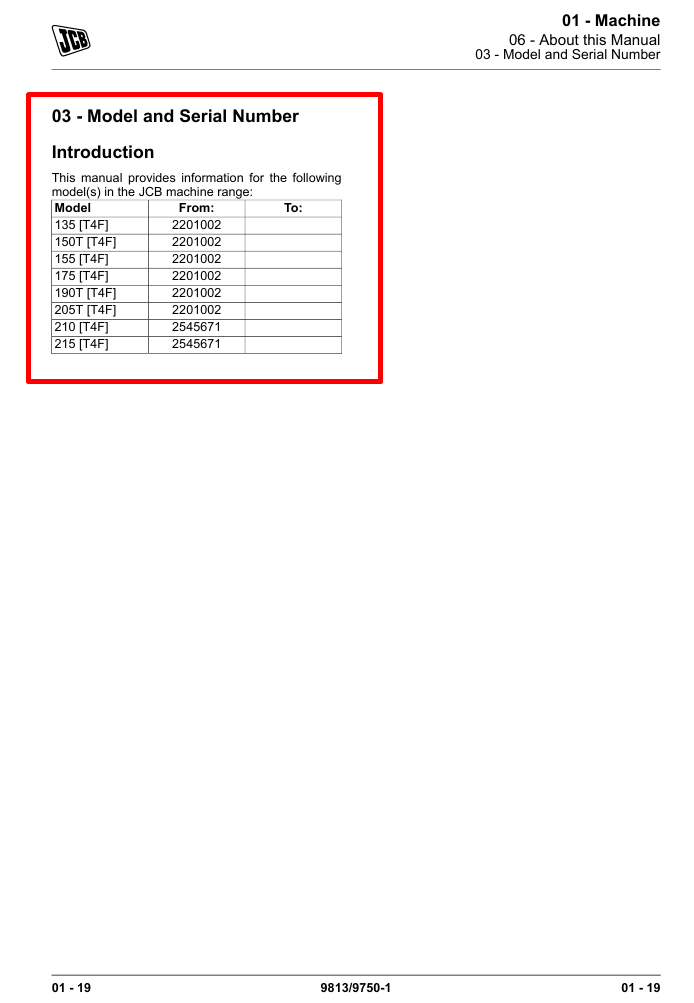 JCB

01 - Machine
06 - About this Manual
03 - Model and Serial Number

03 - Model and Serial Number

Introduction

This manual provides information for the following model(s) in the JCB machine range:

| Model | From: | To: |
|---|---|---|
| 135 [T4F] | 2201002 | |
| 150T [T4F] | 2201002 | |
| 155 [T4F] | 2201002 | |
| 175 [T4F] | 2201002 | |
| 190T [T4F] | 2201002 | |
| 205T [T4F] | 2201002 | |
| 210 [T4F] | 2545671 | |
| 215 [T4F] | 2545671 | |

01 - 19 9813/9750-1 01 - 19